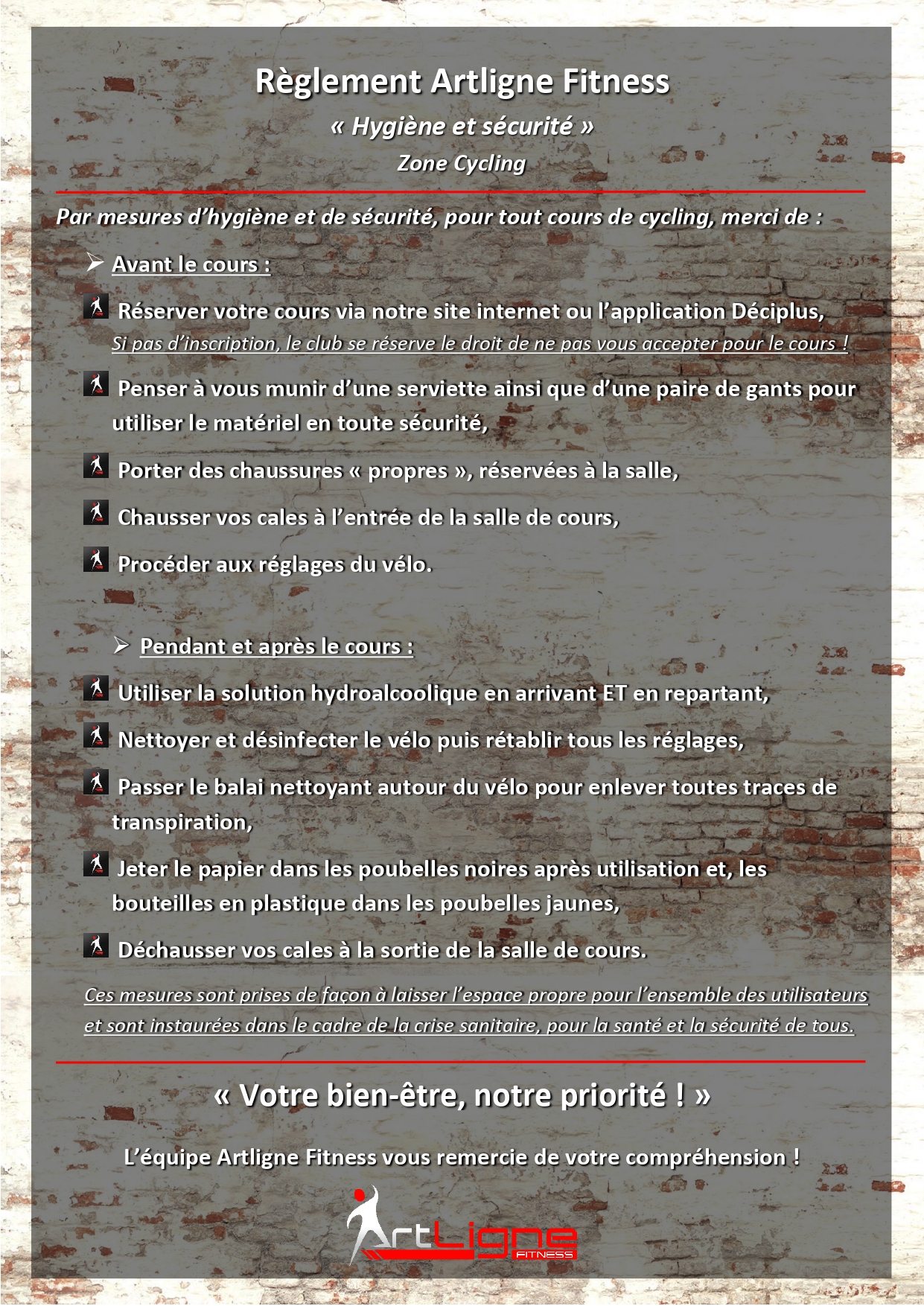 Règlement Artligne Fitness

« Hygiène et sécurité »

Zone Cycling

Par mesures d'hygiène et de sécurité, pour tout cours de cycling, merci de :

➢ Avant le cours :

Réserver votre cours via notre site internet ou l'application Déciplus, Si pas d'inscription, le club se réserve le droit de ne pas vous accepter pour le cours !

Penser à vous munir d'une serviette ainsi que d'une paire de gants pour utiliser le matériel en toute sécurité,

Porter des chaussures « propres », réservées à la salle,

Chausser vos cales à l'entrée de la salle de cours,

Procéder aux réglages du vélo.

➢ Pendant et après le cours :

Utiliser la solution hydroalcoolique en arrivant ET en repartant,

Nettoyer et désinfecter le vélo puis rétablir tous les réglages,

Passer le balai nettoyant autour du vélo pour enlever toutes traces de transpiration,

Jeter le papier dans les poubelles noires après utilisation et, les bouteilles en plastique dans les poubelles jaunes,

Déchausser vos cales à la sortie de la salle de cours.

Ces mesures sont prises de façon à laisser l'espace propre pour l'ensemble des utilisateurs et sont instaurées dans le cadre de la crise sanitaire, pour la santé et la sécurité de tous.

« Votre bien-être, notre priorité ! »

L'équipe Artligne Fitness vous remercie de votre compréhension !

ArtLigne
FITNESS